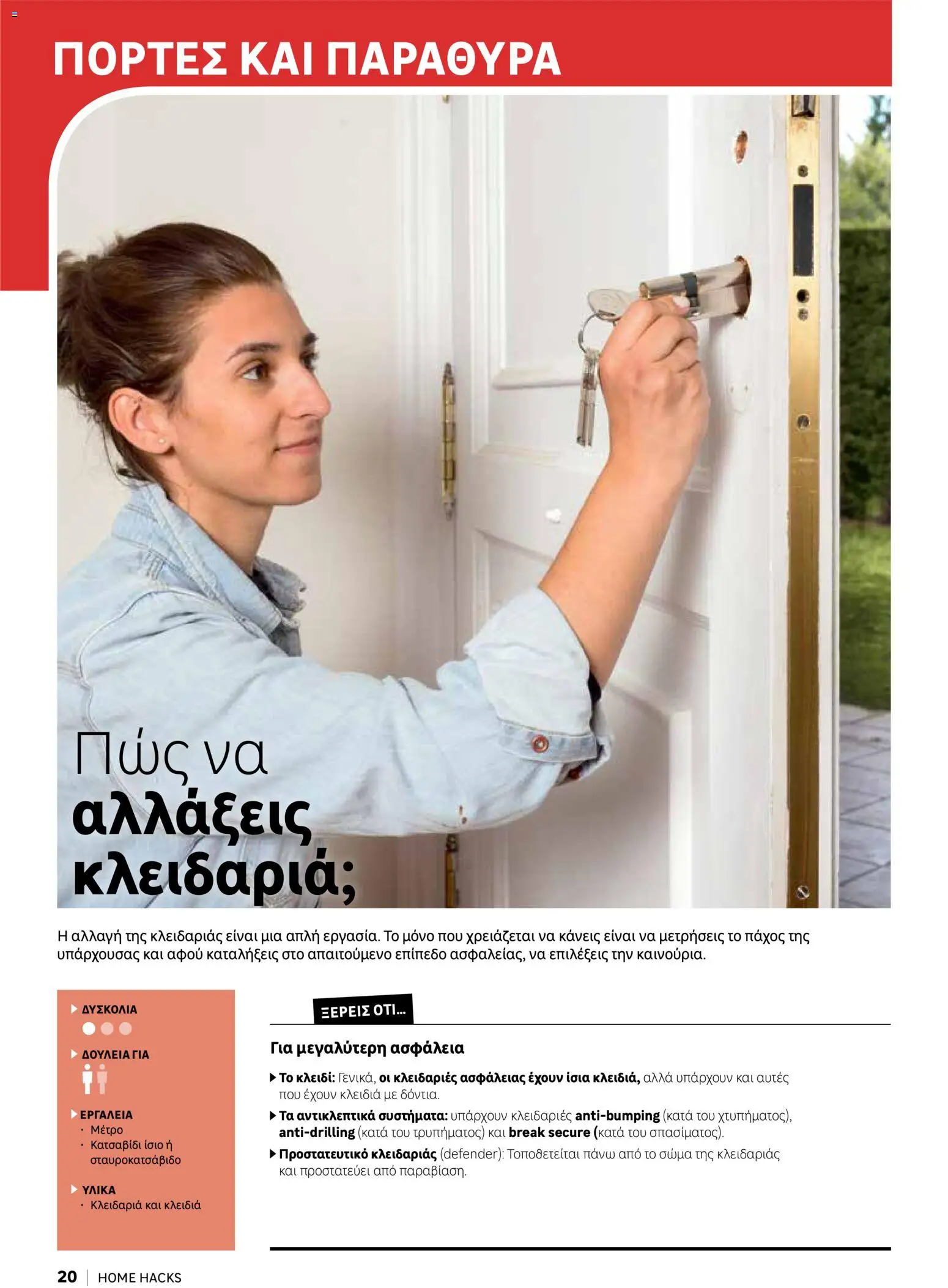 ΠΟΡΤΕΣ ΚΑΙ ΠΑΡΑΘΥΡΑ

Πώς να αλλάξεις κλειδαριά;

Η αλλαγή της κλειδαριάς είναι μια απλή εργασία. Το μόνο που χρειάζεται να κάνεις είναι να μετρήσεις το πάχος της υπάρχουσας και αφού καταλήξεις στο απαιτούμενο επίπεδο ασφαλείας, να επιλέξεις την καινούρια.

ΔΥΣΚΟΛΙΑ

ΔΟΥΛΕΙΑ ΓΙΑ

ΕΡΓΑΛΕΙΑ
· Μέτρο
· Κατσαβίδι ίσιο ή σταυροκατσάβιδο

ΥΛΙΚΑ
· Κλειδαριά και κλειδιά

ΞΕΡΕΙΣ ΟΤΙ...

Για μεγαλύτερη ασφάλεια

Το κλειδί: Γενικά, οι κλειδαριές ασφάλειας έχουν ίσια κλειδιά, αλλά υπάρχουν και αυτές που έχουν κλειδιά με δόντια.

Τα αντικλεπτικά συστήματα: υπάρχουν κλειδαριές anti-bumping (κατά του χτυπήματος), anti-drilling (κατά του τρυπήματος) και break secure (κατά του σπασίματος).

Προστατευτικό κλειδαριάς (defender): Τοποθετείται πάνω από το σώμα της κλειδαριάς και προστατεύει από παραβίαση.

20 | HOME HACKS